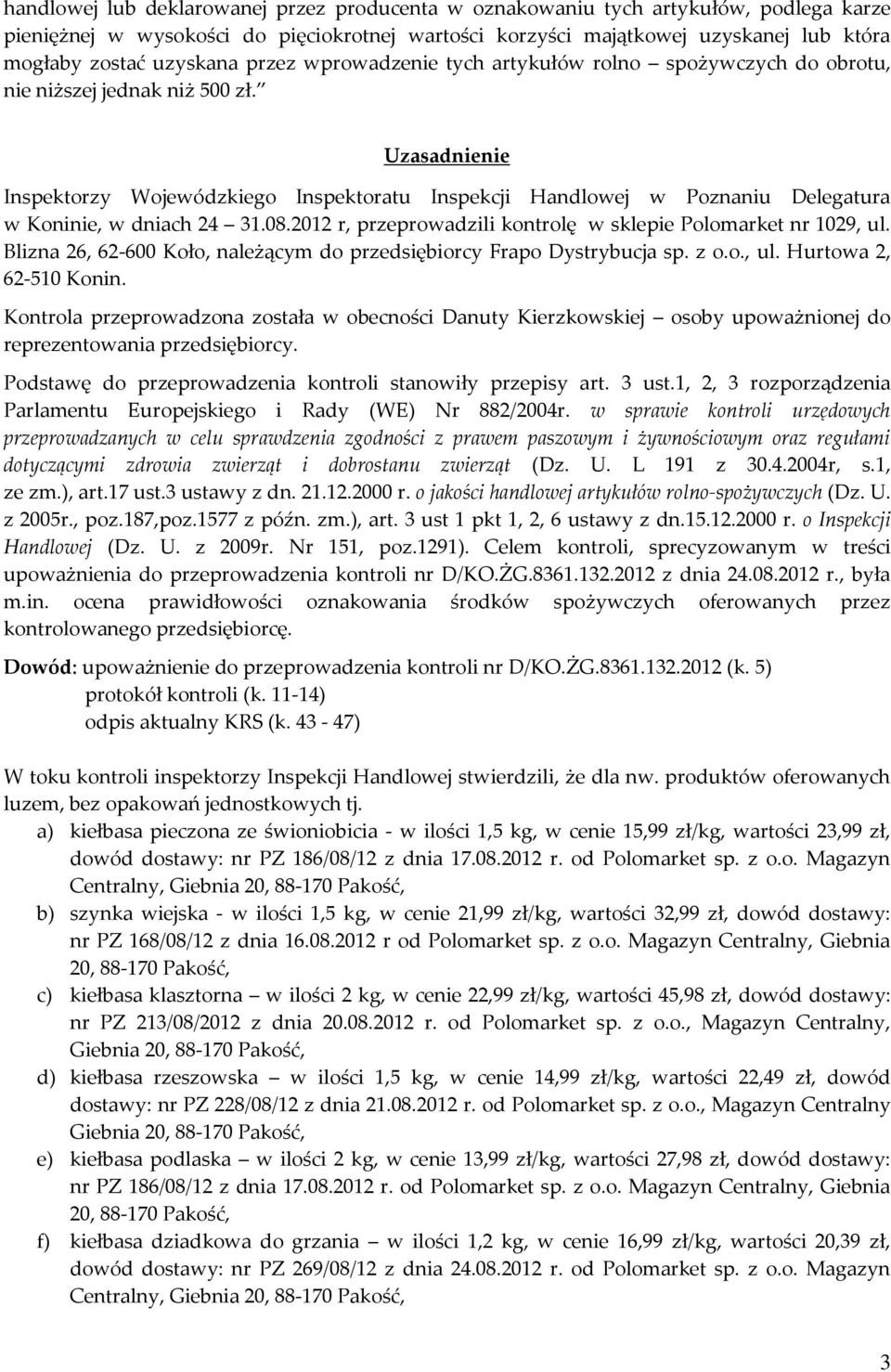 handlowej lub deklarowanej przez producenta w oznakowaniu tych artykułów, podlega karze pieniężnej w wysokości do pięciokrotnej wartości korzyści majątkowej uzyskanej lub która mogłaby zostać uzyskana przez wprowadzenie tych artykułów rolno – spożywczych do obrotu, nie niższej jednak niż 500 zł."

Uzasadnienie

Inspektorzy Wojewódzkiego Inspektoratu Inspekcji Handlowej w Poznaniu Delegatura w Koninie, w dniach 24 – 31.08.2012 r, przeprowadzili kontrolę w sklepie Polomarket nr 1029, ul. Blizna 26, 62-600 Koło, należącym do przedsiębiorcy Frapo Dystrybucja sp. z o.o., ul. Hurtowa 2, 62-510 Konin.

Kontrola przeprowadzona została w obecności Danuty Kierzkowskiej – osoby upoważnionej do reprezentowania przedsiębiorcy.

Podstawę do przeprowadzenia kontroli stanowiły przepisy art. 3 ust.1, 2, 3 rozporządzenia Parlamentu Europejskiego i Rady (WE) Nr 882/2004r. w sprawie kontroli urzędowych przeprowadzanych w celu sprawdzenia zgodności z prawem paszowym i żywnościowym oraz regułami dotyczącymi zdrowia zwierząt i dobrostanu zwierząt (Dz. U. L 191 z 30.4.2004r, s.1, ze zm.), art.17 ust.3 ustawy z dn. 21.12.2000 r. o jakości handlowej artykułów rolno-spożywczych (Dz. U. z 2005r., poz.187,poz.1577 z późn. zm.), art. 3 ust 1 pkt 1, 2, 6 ustawy z dn.15.12.2000 r. o Inspekcji Handlowej (Dz. U. z 2009r. Nr 151, poz.1291). Celem kontroli, sprecyzowanym w treści upoważnienia do przeprowadzenia kontroli nr D/KO.ŻG.8361.132.2012 z dnia 24.08.2012 r., była m.in. ocena prawidłowości oznakowania środków spożywczych oferowanych przez kontrolowanego przedsiębiorcę.

Dowód: upoważnienie do przeprowadzenia kontroli nr D/KO.ŻG.8361.132.2012 (k. 5)
protokół kontroli (k. 11-14)
odpis aktualny KRS (k. 43 - 47)

W toku kontroli inspektorzy Inspekcji Handlowej stwierdzili, że dla nw. produktów oferowanych luzem, bez opakowań jednostkowych tj.
a) kiełbasa pieczona ze świoniobicia - w ilości 1,5 kg, w cenie 15,99 zł/kg, wartości 23,99 zł, dowód dostawy: nr PZ 186/08/12 z dnia 17.08.2012 r. od Polomarket sp. z o.o. Magazyn Centralny, Giebnia 20, 88-170 Pakość,
b) szynka wiejska - w ilości 1,5 kg, w cenie 21,99 zł/kg, wartości 32,99 zł, dowód dostawy: nr PZ 168/08/12 z dnia 16.08.2012 r od Polomarket sp. z o.o. Magazyn Centralny, Giebnia 20, 88-170 Pakość,
c) kiełbasa klasztorna – w ilości 2 kg, w cenie 22,99 zł/kg, wartości 45,98 zł, dowód dostawy: nr PZ 213/08/2012 z dnia 20.08.2012 r. od Polomarket sp. z o.o., Magazyn Centralny, Giebnia 20, 88-170 Pakość,
d) kiełbasa rzeszowska – w ilości 1,5 kg, w cenie 14,99 zł/kg, wartości 22,49 zł, dowód dostawy: nr PZ 228/08/12 z dnia 21.08.2012 r. od Polomarket sp. z o.o., Magazyn Centralny Giebnia 20, 88-170 Pakość,
e) kiełbasa podlaska – w ilości 2 kg, w cenie 13,99 zł/kg, wartości 27,98 zł, dowód dostawy: nr PZ 186/08/12 z dnia 17.08.2012 r. od Polomarket sp. z o.o. Magazyn Centralny, Giebnia 20, 88-170 Pakość,
f) kiełbasa dziadkowa do grzania – w ilości 1,2 kg, w cenie 16,99 zł/kg, wartości 20,39 zł, dowód dostawy: nr PZ 269/08/12 z dnia 24.08.2012 r. od Polomarket sp. z o.o. Magazyn Centralny, Giebnia 20, 88-170 Pakość,

3